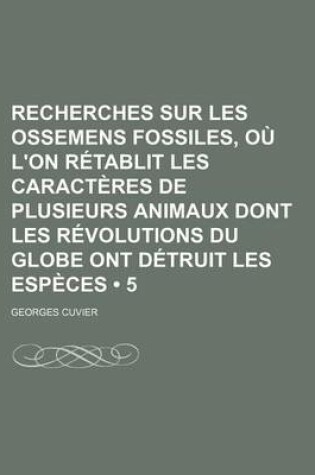 RECHERCHES SUR LES OSSEMENS FOSSILES, OÙ L'ON RÉTABLIT LES CARACTÈRES DE PLUSIEURS ANIMAUX DONT LES RÉVOLUTIONS DU GLOBE ONT DÉTRUIT LES ESPÈCES • 5

GEORGES CUVIER